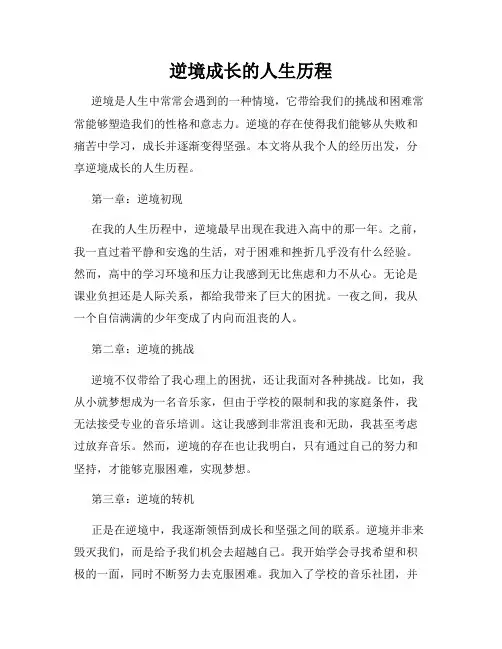 逆境成长的人生历程

逆境是人生中常常会遇到的一种情境，它带给我们的挑战和困难常常能够塑造我们的性格和意志力。逆境的存在使得我们能够从失败和痛苦中学习，成长并逐渐变得坚强。本文将从我个人的经历出发，分享逆境成长的人生历程。

第一章：逆境初现

在我的人生历程中，逆境最早出现在我进入高中的那一年。之前，我一直过着平静和安逸的生活，对于困难和挫折几乎没有什么经验。然而，高中的学习环境和压力让我感到无比焦虑和力不从心。无论是课业负担还是人际关系，都给我带来了巨大的困扰。一夜之间，我从一个自信满满的少年变成了内向而沮丧的人。

第二章：逆境的挑战

逆境不仅带给了我心理上的困扰，还让我面对各种挑战。比如，我从小就梦想成为一名音乐家，但由于学校的限制和我的家庭条件，我无法接受专业的音乐培训。这让我感到非常沮丧和无助，我甚至考虑过放弃音乐。然而，逆境的存在也让我明白，只有通过自己的努力和坚持，才能够克服困难，实现梦想。

第三章：逆境的转机

正是在逆境中，我逐渐领悟到成长和坚强之间的联系。逆境并非来毁灭我们，而是给予我们机会去超越自己。我开始学会寻找希望和积极的一面，同时不断努力去克服困难。我加入了学校的音乐社团，并